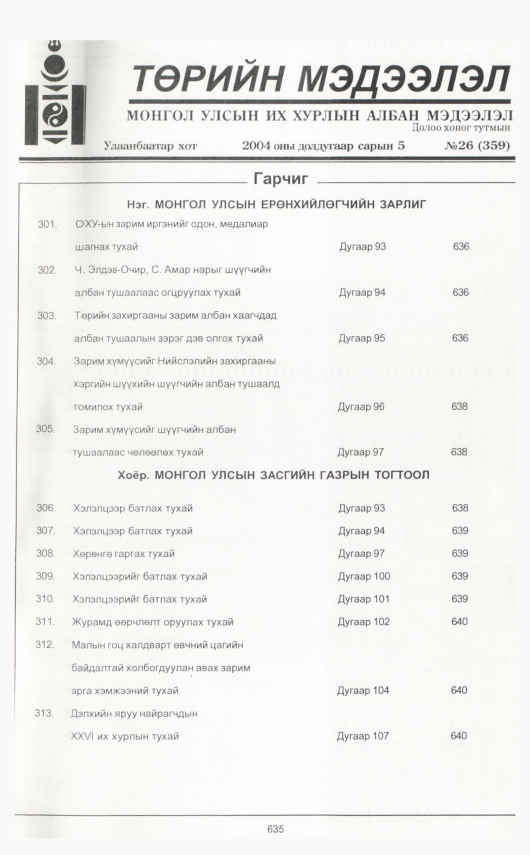 ТӨРИЙН МЭДЭЭЛЭЛ

МОНГОЛ УЛСЫН ИХ ХУРЛЫН АЛБАН МЭДЭЭЛЭЛ

Долоо хоног тутмын

Улаанбаатар хот 2004 оны долдугаар сарын 5 №26 (359)

Гарчиг

Нэг. МОНГОЛ УЛСЫН ЕРӨНХИЙЛӨГЧИЙН ЗАРЛИГ

301. ОХУ-ын зарим иргэнийг одон, медалиар шагнах тухай Дугаар 93 636

302. Ч. Элдэв-Очир, С. Амар нарыг шүүгчийн албан тушаалаас огцруулах тухай Дугаар 94 636

303. Төрийн захиргааны зарим албан хаагчдад албан тушаалын зэрэг дэв олгох тухай Дугаар 95 636

304. Зарим хүмүүсийг Нийслэлийн захиргааны хэргийн шүүхийн шүүгчийн албан тушаалд томилох тухай Дугаар 96 638

305. Зарим хүмүүсийг шүүгчийн албан тушаалаас чөлөөлөх тухай Дугаар 97 638

Хоёр. МОНГОЛ УЛСЫН ЗАСГИЙН ГАЗРЫН ТОГТООЛ

306. Хэлэлцээр батлах тухай Дугаар 93 638

307. Хэлэлцээр батлах тухай Дугаар 94 639

308. Хөрөнгө гаргах тухай Дугаар 97 639

309. Хэлэлцээрийг батлах тухай Дугаар 100 639

310. Хэлэлцээрийг батлах тухай Дугаар 101 639

311. Журамд өөрчлөлт оруулах тухай Дугаар 102 640

312. Малын гоц халдварт өвчний цагийн байдалтай холбогдуулан авах зарим арга хэмжээний тухай Дугаар 104 640

313. Дэлхийн яруу найрагчдын XXVI их хурлын тухай Дугаар 107 640

635